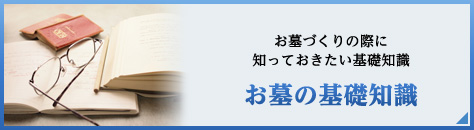 お墓づくりの際に
知っておきたい基礎知識

お墓の基礎知識